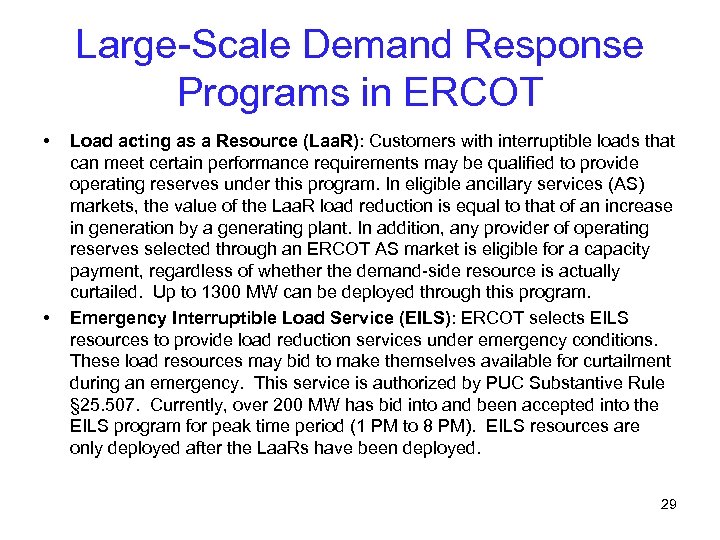 Large-Scale Demand Response Programs in ERCOT

• Load acting as a Resource (LaaR): Customers with interruptible loads that can meet certain performance requirements may be qualified to provide operating reserves under this program. In eligible ancillary services (AS) markets, the value of the LaaR load reduction is equal to that of an increase in generation by a generating plant. In addition, any provider of operating reserves selected through an ERCOT AS market is eligible for a capacity payment, regardless of whether the demand-side resource is actually curtailed. Up to 1300 MW can be deployed through this program.

• Emergency Interruptible Load Service (EILS): ERCOT selects EILS resources to provide load reduction services under emergency conditions. These load resources may bid to make themselves available for curtailment during an emergency. This service is authorized by PUC Substantive Rule §25.507. Currently, over 200 MW has bid into and been accepted into the EILS program for peak time period (1 PM to 8 PM). EILS resources are only deployed after the LaaRs have been deployed.

29